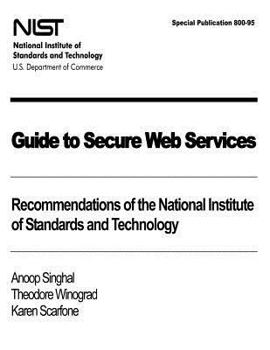 NIST
National Institute of Standards and Technology
U.S. Department of Commerce

Special Publication 800-95

Guide to Secure Web Services

Recommendations of the National Institute of Standards and Technology

Anoop Singhal
Theodore Winograd
Karen Scarfone